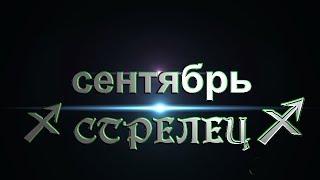 сентябрь

СТРЕЛЕЦ